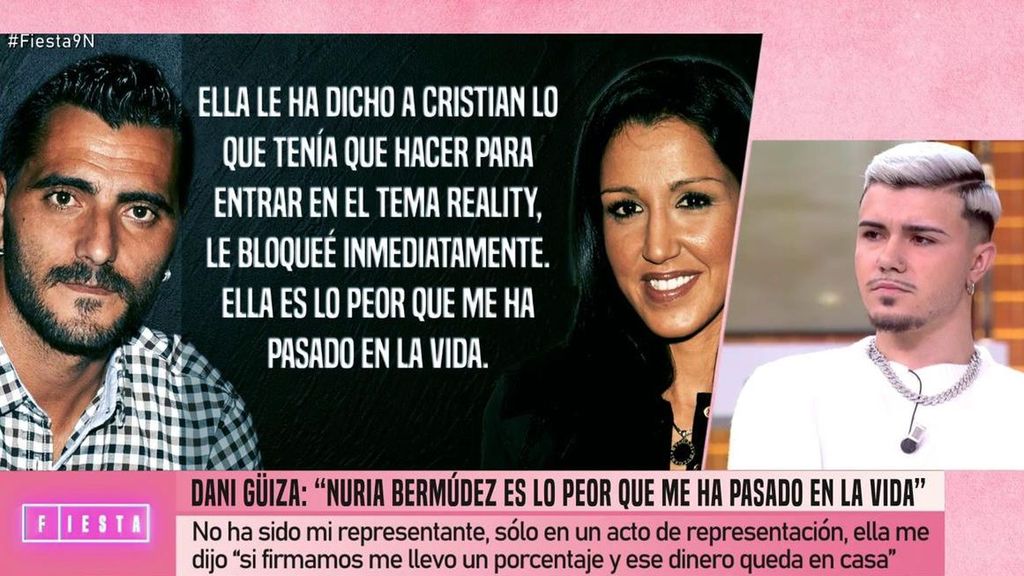 #Fiesta9N

ELLA LE HA DICHO A CRISTIAN LO QUE TENÍA QUE HACER PARA ENTRAR EN EL TEMA REALITY, LE BLOQUEÉ INMEDIATAMENTE. ELLA ES LO PEOR QUE ME HA PASADO EN LA VIDA.

FIESTA

DANI GÜIZA: "NURIA BERMÚDEZ ES LO PEOR QUE ME HA PASADO EN LA VIDA"

No ha sido mi representante, sólo en un acto de representación, ella me dijo "si firmamos me llevo un porcentaje y ese dinero queda en casa"